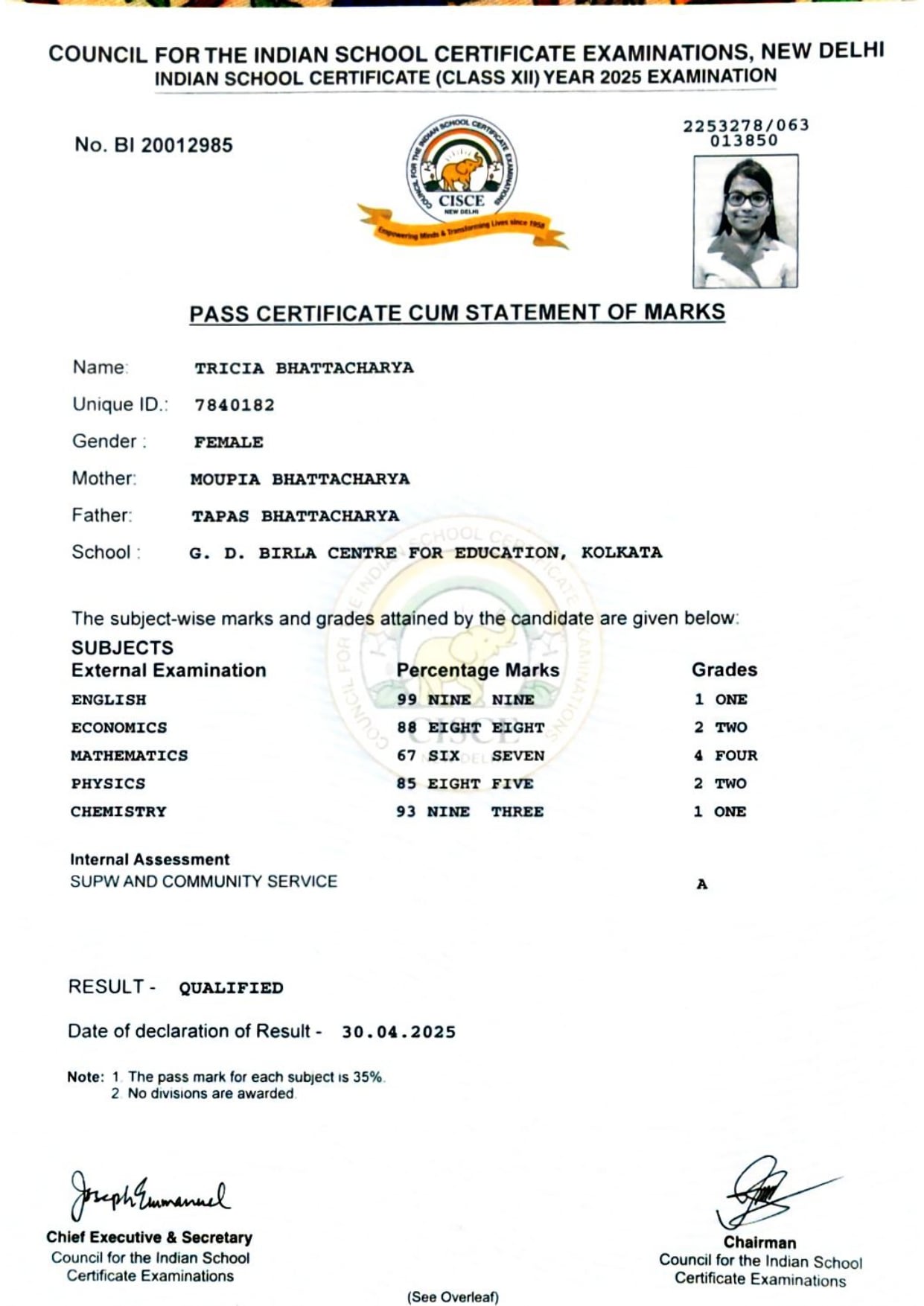 COUNCIL FOR THE INDIAN SCHOOL CERTIFICATE EXAMINATIONS, NEW DELHI
INDIAN SCHOOL CERTIFICATE (CLASS XII) YEAR 2025 EXAMINATION

No. BI 20012985

COUNCIL FOR THE INDIAN SCHOOL CERTIFICATE EXAMINATIONS
CISCE
NEW DELHI
Empowering Minds & Transforming Lives since 1958

2253278/063
013850

PASS CERTIFICATE CUM STATEMENT OF MARKS

Name: TRICIA BHATTACHARYA

Unique ID.: 7840182

Gender : FEMALE

Mother: MOUPIA BHATTACHARYA

Father: TAPAS BHATTACHARYA

School : G. D. BIRLA CENTRE FOR EDUCATION, KOLKATA

The subject-wise marks and grades attained by the candidate are given below:

| SUBJECTS External Examination | Percentage Marks | Grades |
|---|---|---|
| ENGLISH | 99 NINE NINE | 1 ONE |
| ECONOMICS | 88 EIGHT EIGHT | 2 TWO |
| MATHEMATICS | 67 SIX SEVEN | 4 FOUR |
| PHYSICS | 85 EIGHT FIVE | 2 TWO |
| CHEMISTRY | 93 NINE THREE | 1 ONE |

Internal Assessment
SUPW AND COMMUNITY SERVICE A

RESULT - QUALIFIED

Date of declaration of Result - 30.04.2025

Note: 1. The pass mark for each subject is 35%.
2. No divisions are awarded.

Joseph Emmanuel
Chief Executive & Secretary
Council for the Indian School Certificate Examinations

Chairman
Council for the Indian School Certificate Examinations

(See Overleaf)